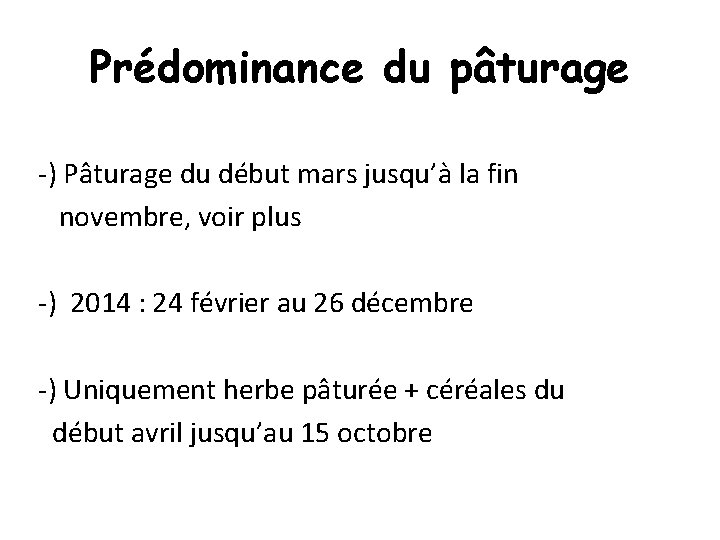 Prédominance du pâturage

-) Pâturage du début mars jusqu'à la fin novembre, voir plus

-) 2014 : 24 février au 26 décembre

-) Uniquement herbe pâturée + céréales du début avril jusqu'au 15 octobre